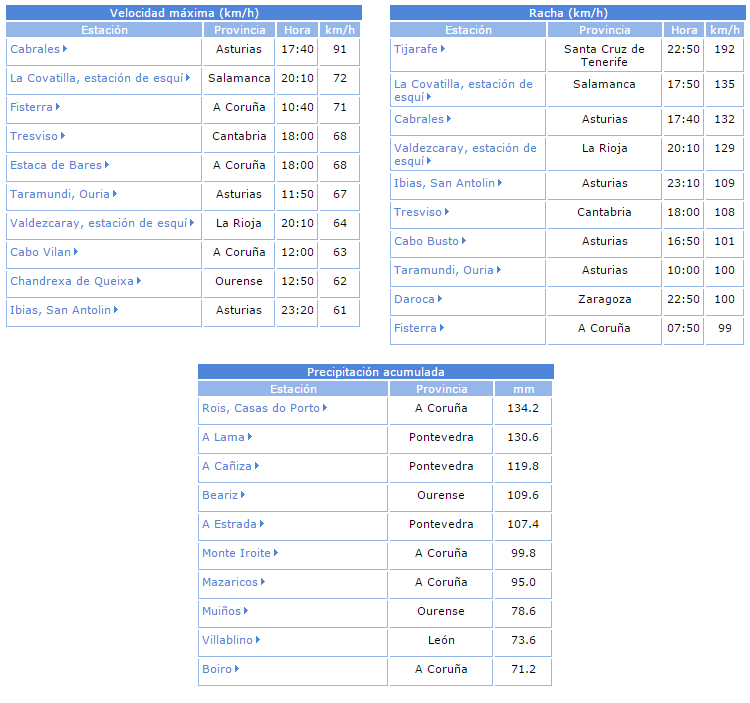 Velocidad máxima (km/h)

| Estación | Provincia | Hora | km/h |
|---|---|---|---|
| Cabrales | Asturias | 17:40 | 91 |
| La Covatilla, estación de esquí | Salamanca | 20:10 | 72 |
| Fisterra | A Coruña | 10:40 | 71 |
| Tresviso | Cantabria | 18:00 | 68 |
| Estaca de Bares | A Coruña | 18:00 | 68 |
| Taramundi, Ouria | Asturias | 11:50 | 67 |
| Valdezcaray, estación de esquí | La Rioja | 20:10 | 64 |
| Cabo Vilan | A Coruña | 12:00 | 63 |
| Chandrexa de Queixa | Ourense | 12:50 | 62 |
| Ibias, San Antolin | Asturias | 23:20 | 61 |

Racha (km/h)

| Estación | Provincia | Hora | km/h |
|---|---|---|---|
| Tijarafe | Santa Cruz de Tenerife | 22:50 | 192 |
| La Covatilla, estación de esquí | Salamanca | 17:50 | 135 |
| Cabrales | Asturias | 17:40 | 132 |
| Valdezcaray, estación de esquí | La Rioja | 20:10 | 129 |
| Ibias, San Antolin | Asturias | 23:10 | 109 |
| Tresviso | Cantabria | 18:00 | 108 |
| Cabo Busto | Asturias | 16:50 | 101 |
| Taramundi, Ouria | Asturias | 10:00 | 100 |
| Daroca | Zaragoza | 22:50 | 100 |
| Fisterra | A Coruña | 07:50 | 99 |

Precipitación acumulada

| Estación | Provincia | mm |
|---|---|---|
| Rois, Casas do Porto | A Coruña | 134.2 |
| A Lama | Pontevedra | 130.6 |
| A Cañiza | Pontevedra | 119.8 |
| Beariz | Ourense | 109.6 |
| A Estrada | Pontevedra | 107.4 |
| Monte Iroite | A Coruña | 99.8 |
| Mazaricos | A Coruña | 95.0 |
| Muiños | Ourense | 78.6 |
| Villablino | León | 73.6 |
| Boiro | A Coruña | 71.2 |